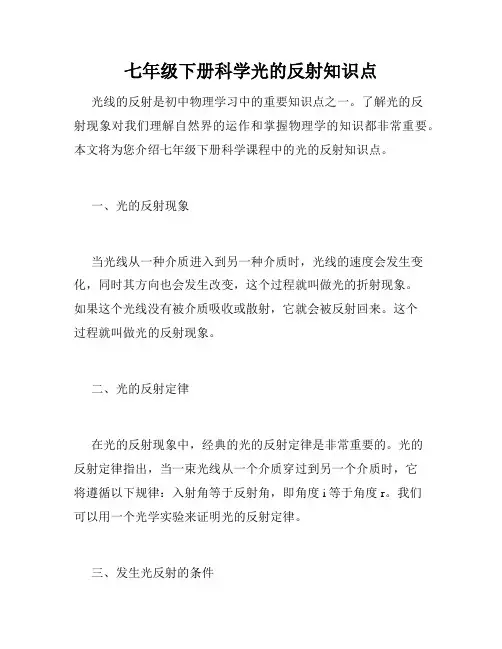 七年级下册科学光的反射知识点

光线的反射是初中物理学习中的重要知识点之一。了解光的反射现象对我们理解自然界的运作和掌握物理学的知识都非常重要。本文将为您介绍七年级下册科学课程中的光的反射知识点。

一、光的反射现象

当光线从一种介质进入到另一种介质时，光线的速度会发生变化，同时其方向也会发生改变，这个过程就叫做光的折射现象。如果这个光线没有被介质吸收或散射，它就会被反射回来。这个过程就叫做光的反射现象。

二、光的反射定律

在光的反射现象中，经典的光的反射定律是非常重要的。光的反射定律指出，当一束光线从一个介质穿过到另一个介质时，它将遵循以下规律：入射角等于反射角，即角度i等于角度r。我们可以用一个光学实验来证明光的反射定律。

三、发生光反射的条件